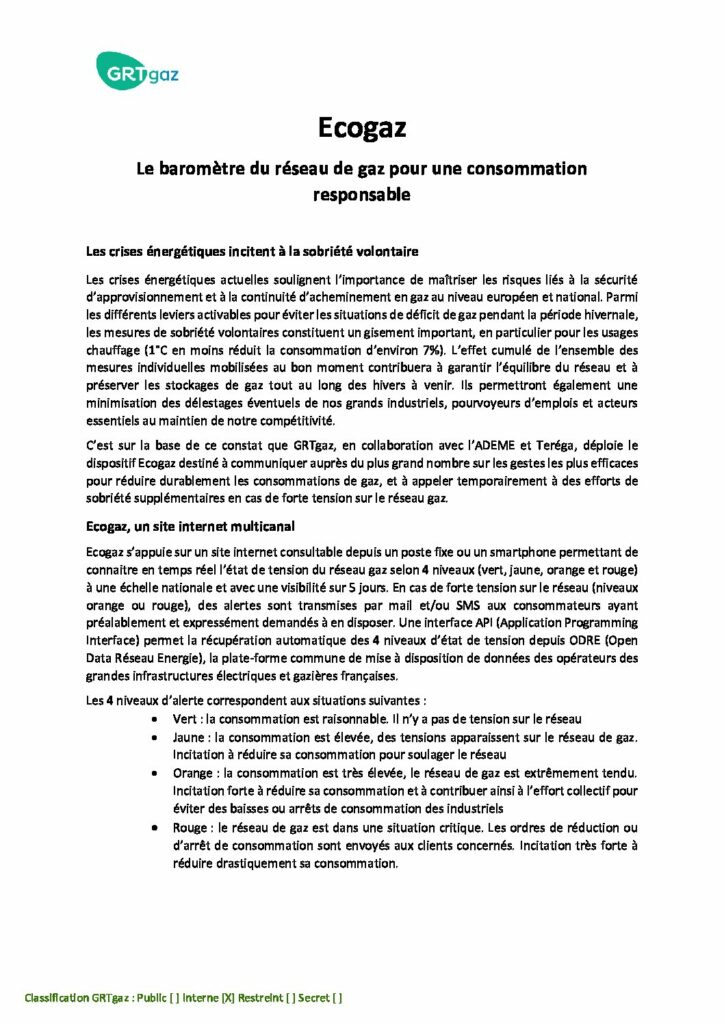 GRTgaz

Ecogaz

Le baromètre du réseau de gaz pour une consommation responsable

Les crises énergétiques incitent à la sobriété volontaire

Les crises énergétiques actuelles soulignent l'importance de maîtriser les risques liés à la sécurité d'approvisionnement et à la continuité d'acheminement en gaz au niveau européen et national. Parmi les différents leviers activables pour éviter les situations de déficit de gaz pendant la période hivernale, les mesures de sobriété volontaires constituent un gisement important, en particulier pour les usages chauffage (1°C en moins réduit la consommation d'environ 7%). L'effet cumulé de l'ensemble des mesures individuelles mobilisées au bon moment contribuera à garantir l'équilibre du réseau et à préserver les stockages de gaz tout au long des hivers à venir. Ils permettront également une minimisation des délestages éventuels de nos grands industriels, pourvoyeurs d'emplois et acteurs essentiels au maintien de notre compétitivité.

C'est sur la base de ce constat que GRTgaz, en collaboration avec l'ADEME et Teréga, déploie le dispositif Ecogaz destiné à communiquer auprès du plus grand nombre sur les gestes les plus efficaces pour réduire durablement les consommations de gaz, et à appeler temporairement à des efforts de sobriété supplémentaires en cas de forte tension sur le réseau gaz.

Ecogaz, un site internet multicanal

Ecogaz s'appuie sur un site internet consultable depuis un poste fixe ou un smartphone permettant de connaitre en temps réel l'état de tension du réseau gaz selon 4 niveaux (vert, jaune, orange et rouge) à une échelle nationale et avec une visibilité sur 5 jours. En cas de forte tension sur le réseau (niveaux orange ou rouge), des alertes sont transmises par mail et/ou SMS aux consommateurs ayant préalablement et expressément demandés à en disposer. Une interface API (Application Programming Interface) permet la récupération automatique des 4 niveaux d'état de tension depuis ODRE (Open Data Réseau Energie), la plate-forme commune de mise à disposition de données des opérateurs des grandes infrastructures électriques et gazières françaises.

Les 4 niveaux d'alerte correspondent aux situations suivantes :
• Vert : la consommation est raisonnable. Il n'y a pas de tension sur le réseau
• Jaune : la consommation est élevée, des tensions apparaissent sur le réseau de gaz. Incitation à réduire sa consommation pour soulager le réseau
• Orange : la consommation est très élevée, le réseau de gaz est extrêmement tendu. Incitation forte à réduire sa consommation et à contribuer ainsi à l'effort collectif pour éviter des baisses ou arrêts de consommation des industriels
• Rouge : le réseau de gaz est dans une situation critique. Les ordres de réduction ou d'arrêt de consommation sont envoyés aux clients concernés. Incitation très forte à réduire drastiquement sa consommation.

Classification GRTgaz : Public [ ] Interne [X] Restreint [ ] Secret [ ]